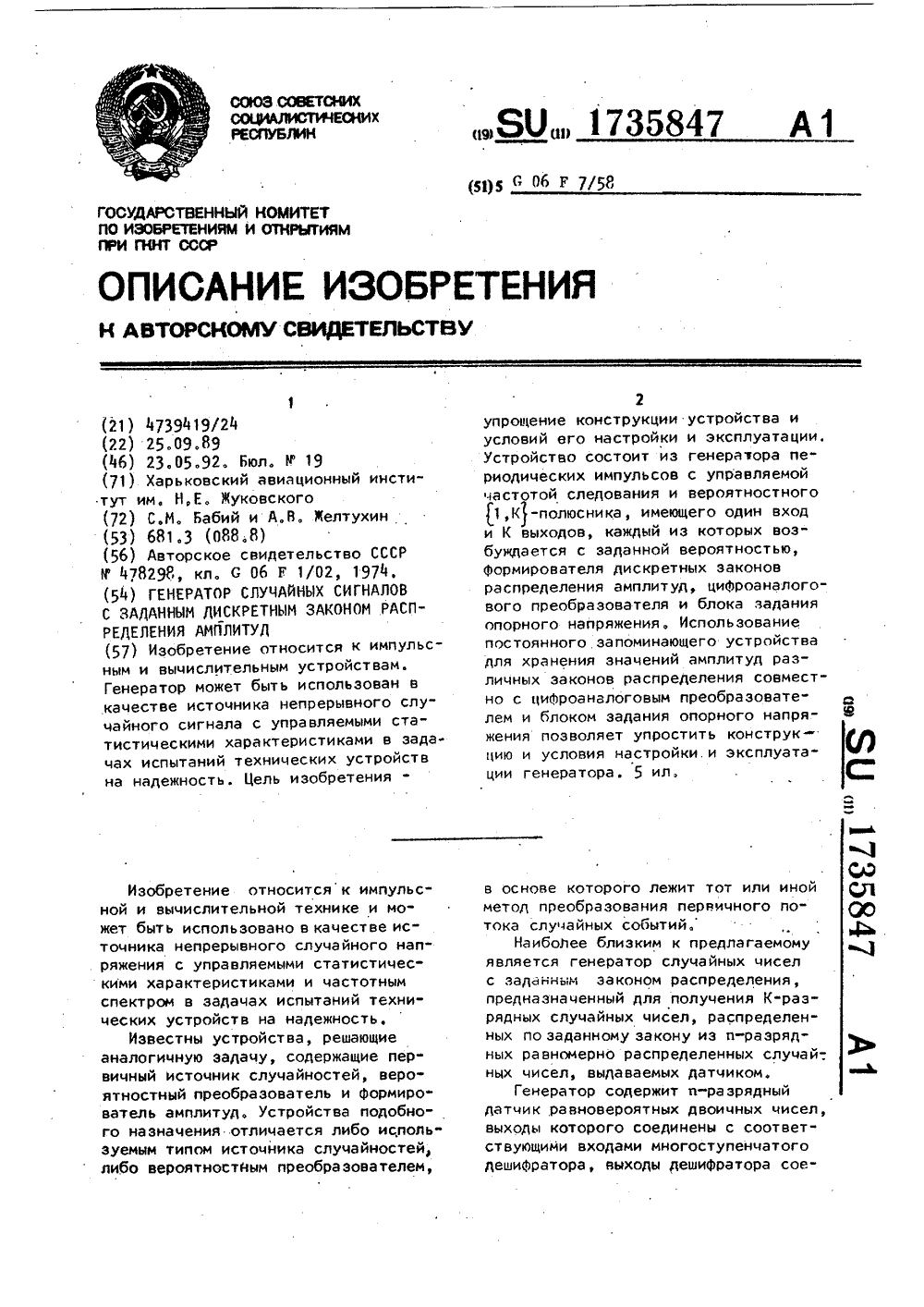 СОЮЗ СОВЕТСКИХ СОЦИАЛИСТИЧЕСКИХ РЕСПУБЛИК

(19) SU (11) 1735847 A1

(51)5 G 06 F 7/58

ГОСУДАРСТВЕННЫЙ КОМИТЕТ ПО ИЗОБРЕТЕНИЯМ И ОТКРЫТИЯМ ПРИ ГКНТ СССР

ОПИСАНИЕ ИЗОБРЕТЕНИЯ

К АВТОРСКОМУ СВИДЕТЕЛЬСТВУ

1

(21) 4739419/24
(22) 25.09.89
(46) 23.05.92. Бюл. № 19
(71) Харьковский авиационный институт им. Н.Е. Жуковского
(72) С.М. Бабий и А.В. Желтухин
(53) 681.3 (088.8)
(56) Авторское свидетельство СССР № 478298, кл. G 06 F 1/02, 1974.
(54) ГЕНЕРАТОР СЛУЧАЙНЫХ СИГНАЛОВ С ЗАДАННЫМ ДИСКРЕТНЫМ ЗАКОНОМ РАСПРЕДЕЛЕНИЯ АМПЛИТУД
(57) Изобретение относится к импульсным и вычислительным устройствам. Генератор может быть использован в качестве источника непрерывного случайного сигнала с управляемыми статистическими характеристиками в задачах испытаний технических устройств на надежность. Цель изобретения -

2

упрощение конструкции устройства и условий его настройки и эксплуатации. Устройство состоит из генератора периодических импульсов с управляемой частотой следования и вероятностного $\{1,K\}$-полюсника, имеющего один вход и К выходов, каждый из которых возбуждается с заданной вероятностью, формирователя дискретных законов распределения амплитуд, цифроаналогового преобразователя и блока задания опорного напряжения. Использование постоянного запоминающего устройства для хранения значений амплитуд различных законов распределения совместно с цифроаналоговым преобразователем и блоком задания опорного напряжения позволяет упростить конструкцию и условия настройки и эксплуатации генератора. 5 ил.

(19) SU (11) 1735847 A1

Изобретение относится к импульсной и вычислительной технике и может быть использовано в качестве источника непрерывного случайного напряжения с управляемыми статистическими характеристиками и частотным спектром в задачах испытаний технических устройств на надежность.

Известны устройства, решающие аналогичную задачу, содержащие первичный источник случайностей, вероятностный преобразователь и формирователь амплитуд. Устройства подобного назначения отличается либо используемым типом источника случайностей, либо вероятностным преобразователем,

в основе которого лежит тот или иной метод преобразования первичного потока случайных событий.

Наиболее близким к предлагаемому является генератор случайных чисел с заданным законом распределения, предназначенный для получения К-разрядных случайных чисел, распределенных по заданному закону из n-разрядных равномерно распределенных случайных чисел, выдаваемых датчиком.

Генератор содержит n-разрядный датчик равновероятных двоичных чисел, выходы которого соединены с соответствующими входами многоступенчатого дешифратора, выходы дешифратора сое-